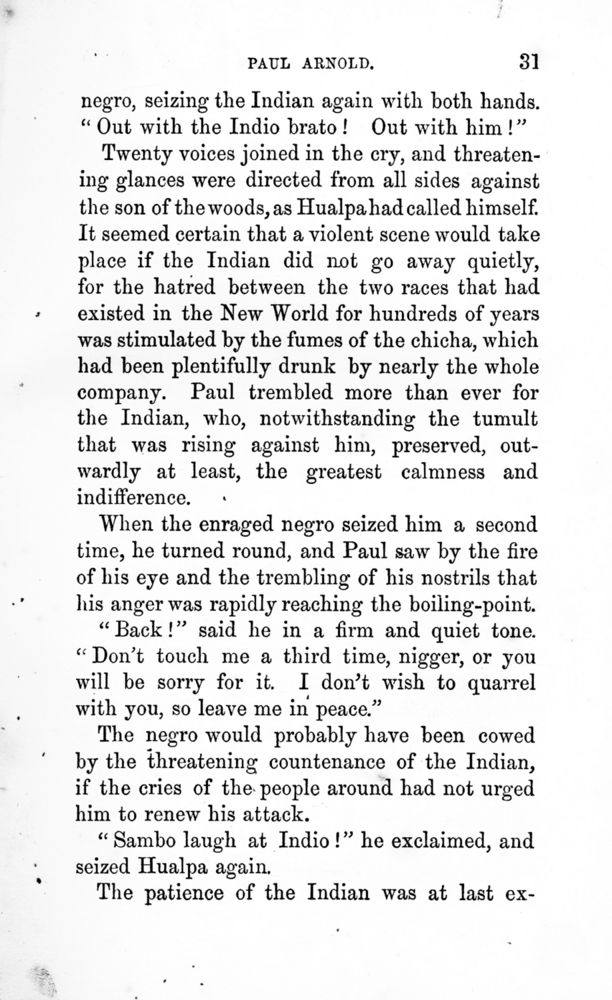 PAUL ARNOLD. 31

negro, seizing the Indian again with both hands. "Out with the Indio brato! Out with him!"

Twenty voices joined in the cry, and threatening glances were directed from all sides against the son of the woods, as Hualpa had called himself. It seemed certain that a violent scene would take place if the Indian did not go away quietly, for the hatred between the two races that had existed in the New World for hundreds of years was stimulated by the fumes of the chicha, which had been plentifully drunk by nearly the whole company. Paul trembled more than ever for the Indian, who, notwithstanding the tumult that was rising against him, preserved, outwardly at least, the greatest calmness and indifference.

When the enraged negro seized him a second time, he turned round, and Paul saw by the fire of his eye and the trembling of his nostrils that his anger was rapidly reaching the boiling-point.

"Back!" said he in a firm and quiet tone. "Don't touch me a third time, nigger, or you will be sorry for it. I don't wish to quarrel with you, so leave me in peace."

The negro would probably have been cowed by the threatening countenance of the Indian, if the cries of the people around had not urged him to renew his attack.

"Sambo laugh at Indio!" he exclaimed, and seized Hualpa again.

The patience of the Indian was at last ex-